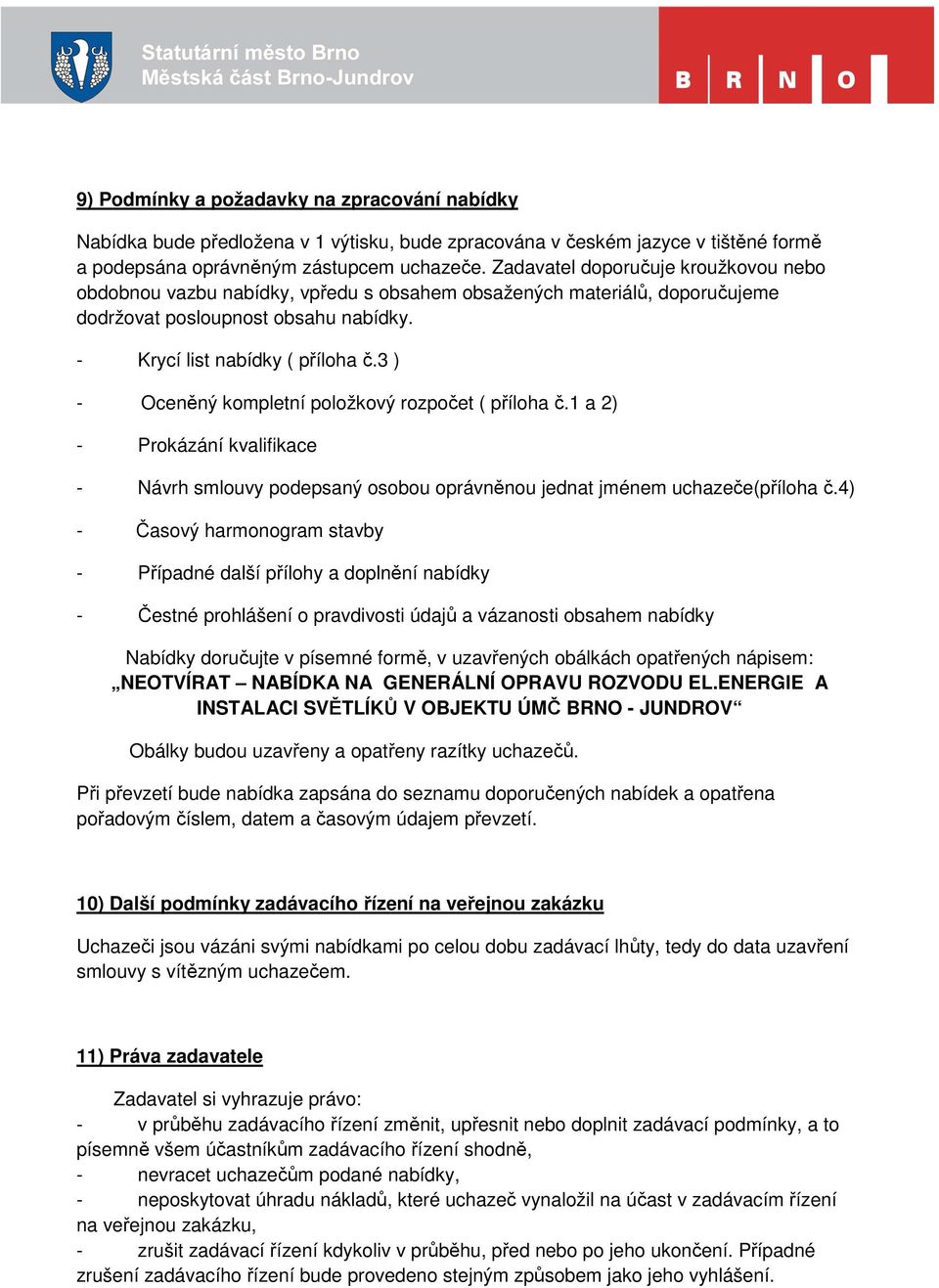 Statutární město Brno
Městská část Brno-Jundrov

B R N O

9) Podmínky a požadavky na zpracování nabídky

Nabídka bude předložena v 1 výtisku, bude zpracována v českém jazyce v tištěné formě a podepsána oprávněným zástupcem uchazeče. Zadavatel doporučuje kroužkovou nebo obdobnou vazbu nabídky, vpředu s obsahem obsažených materiálů, doporučujeme dodržovat posloupnost obsahu nabídky.

- Krycí list nabídky ( příloha č.3 )

- Oceněný kompletní položkový rozpočet ( příloha č.1 a 2)

- Prokázání kvalifikace

- Návrh smlouvy podepsaný osobou oprávněnou jednat jménem uchazeče(příloha č.4)

- Časový harmonogram stavby

- Případné další přílohy a doplnění nabídky

- Čestné prohlášení o pravdivosti údajů a vázanosti obsahem nabídky

Nabídky doručujte v písemné formě, v uzavřených obálkách opatřených nápisem:
„NEOTVÍRAT – NABÍDKA NA GENERÁLNÍ OPRAVU ROZVODU EL.ENERGIE A INSTALACI SVĚTLÍKŮ V OBJEKTU ÚMČ BRNO - JUNDROV“

Obálky budou uzavřeny a opatřeny razítky uchazečů.

Při převzetí bude nabídka zapsána do seznamu doporučených nabídek a opatřena pořadovým číslem, datem a časovým údajem převzetí.

10) Další podmínky zadávacího řízení na veřejnou zakázku

Uchazeči jsou vázáni svými nabídkami po celou dobu zadávací lhůty, tedy do data uzavření smlouvy s vítězným uchazečem.

11) Práva zadavatele

Zadavatel si vyhrazuje právo:
- v průběhu zadávacího řízení změnit, upřesnit nebo doplnit zadávací podmínky, a to písemně všem účastníkům zadávacího řízení shodně,
- nevracet uchazečům podané nabídky,
- neposkytovat úhradu nákladů, které uchazeč vynaložil na účast v zadávacím řízení na veřejnou zakázku,
- zrušit zadávací řízení kdykoliv v průběhu, před nebo po jeho ukončení. Případné zrušení zadávacího řízení bude provedeno stejným způsobem jako jeho vyhlášení.